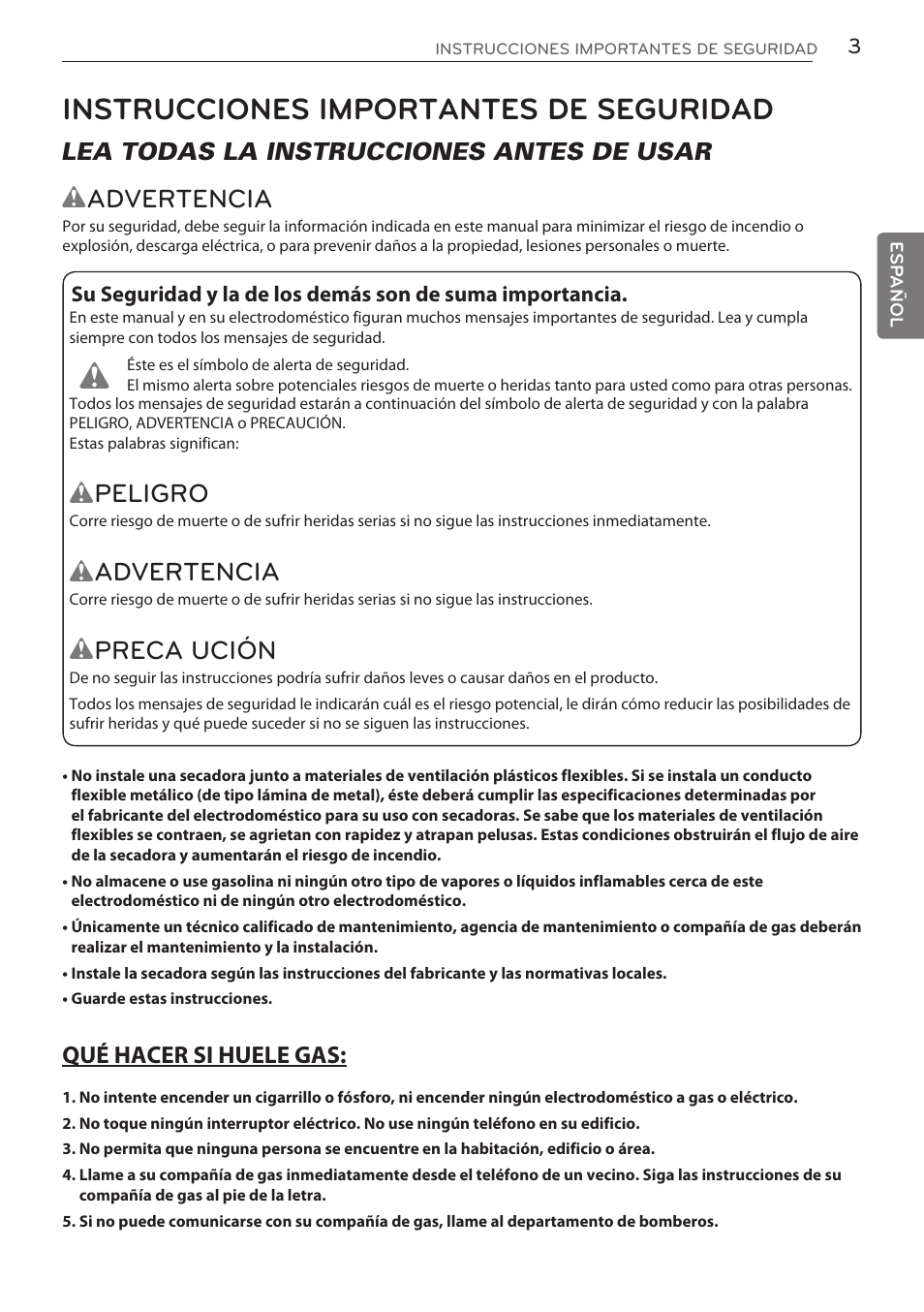 INSTRUCCIONES IMPORTANTES DE SEGURIDAD 3

INSTRUCCIONES IMPORTANTES DE SEGURIDAD

LEA TODAS LA INSTRUCCIONES ANTES DE USAR

ADVERTENCIA

Por su seguridad, debe seguir la información indicada en este manual para minimizar el riesgo de incendio o explosión, descarga eléctrica, o para prevenir daños a la propiedad, lesiones personales o muerte.

ESPAÑOL

Su Seguridad y la de los demás son de suma importancia.

En este manual y en su electrodoméstico figuran muchos mensajes importantes de seguridad. Lea y cumpla siempre con todos los mensajes de seguridad.

Éste es el símbolo de alerta de seguridad.
El mismo alerta sobre potenciales riesgos de muerte o heridas tanto para usted como para otras personas.
Todos los mensajes de seguridad estarán a continuación del símbolo de alerta de seguridad y con la palabra PELIGRO, ADVERTENCIA o PRECAUCIÓN.
Estas palabras significan:

PELIGRO

Corre riesgo de muerte o de sufrir heridas serias si no sigue las instrucciones inmediatamente.

ADVERTENCIA

Corre riesgo de muerte o de sufrir heridas serias si no sigue las instrucciones.

PRECA UCIÓN

De no seguir las instrucciones podría sufrir daños leves o causar daños en el producto.

Todos los mensajes de seguridad le indicarán cuál es el riesgo potencial, le dirán cómo reducir las posibilidades de sufrir heridas y qué puede suceder si no se siguen las instrucciones.

• No instale una secadora junto a materiales de ventilación plásticos flexibles. Si se instala un conducto flexible metálico (de tipo lámina de metal), éste deberá cumplir las especificaciones determinadas por el fabricante del electrodoméstico para su uso con secadoras. Se sabe que los materiales de ventilación flexibles se contraen, se agrietan con rapidez y atrapan pelusas. Estas condiciones obstruirán el flujo de aire de la secadora y aumentarán el riesgo de incendio.

• No almacene o use gasolina ni ningún otro tipo de vapores o líquidos inflamables cerca de este electrodoméstico ni de ningún otro electrodoméstico.

• Únicamente un técnico calificado de mantenimiento, agencia de mantenimiento o compañía de gas deberán realizar el mantenimiento y la instalación.

• Instale la secadora según las instrucciones del fabricante y las normativas locales.

• Guarde estas instrucciones.

QUÉ HACER SI HUELE GAS:

1. No intente encender un cigarrillo o fósforo, ni encender ningún electrodoméstico a gas o eléctrico.

2. No toque ningún interruptor eléctrico. No use ningún teléfono en su edificio.

3. No permita que ninguna persona se encuentre en la habitación, edificio o área.

4. Llame a su compañía de gas inmediatamente desde el teléfono de un vecino. Siga las instrucciones de su compañía de gas al pie de la letra.

5. Si no puede comunicarse con su compañía de gas, llame al departamento de bomberos.